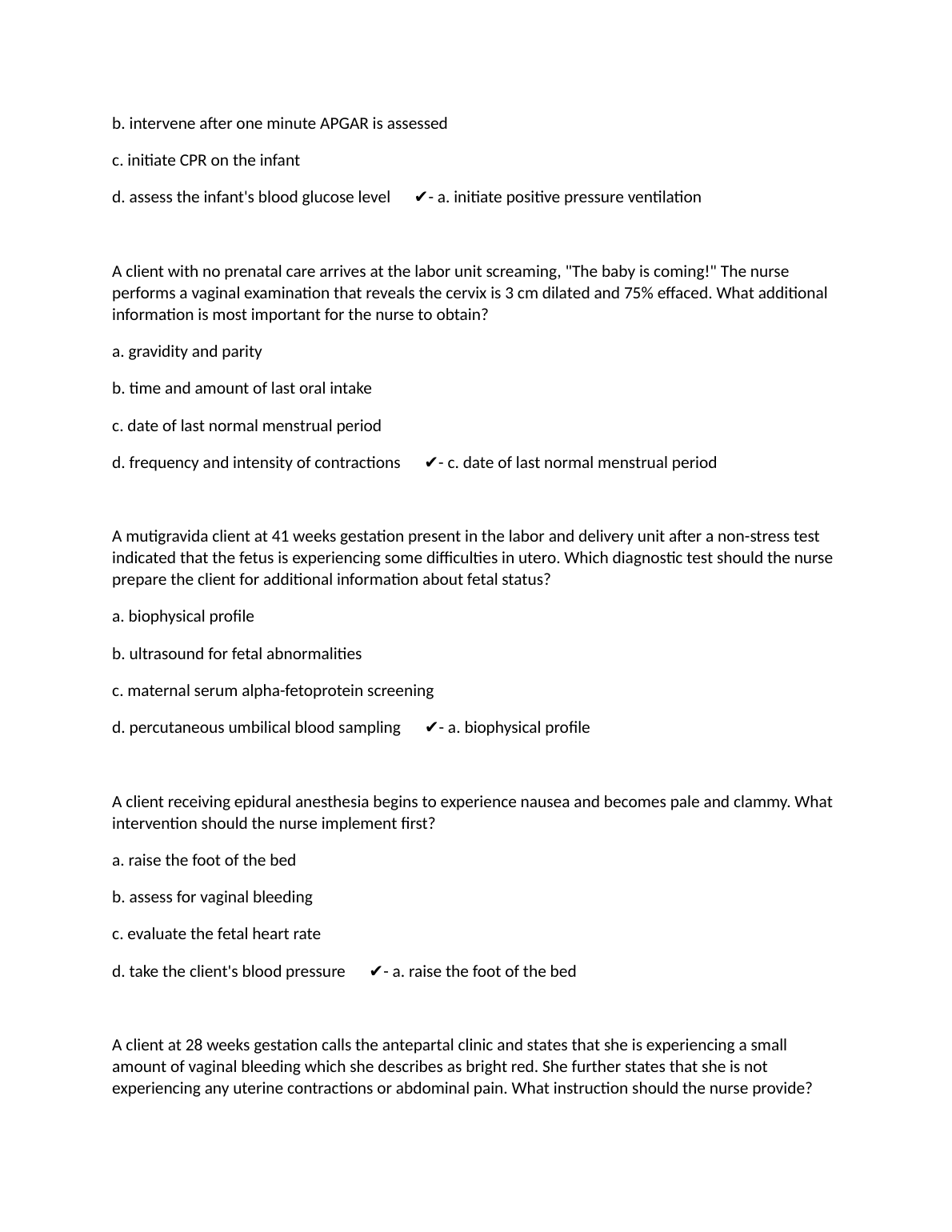 b. intervene after one minute APGAR is assessed

c. initiate CPR on the infant

d. assess the infant's blood glucose level ✔- a. initiate positive pressure ventilation

A client with no prenatal care arrives at the labor unit screaming, "The baby is coming!" The nurse performs a vaginal examination that reveals the cervix is 3 cm dilated and 75% effaced. What additional information is most important for the nurse to obtain?

a. gravidity and parity

b. time and amount of last oral intake

c. date of last normal menstrual period

d. frequency and intensity of contractions ✔- c. date of last normal menstrual period

A mutigravida client at 41 weeks gestation present in the labor and delivery unit after a non-stress test indicated that the fetus is experiencing some difficulties in utero. Which diagnostic test should the nurse prepare the client for additional information about fetal status?

a. biophysical profile

b. ultrasound for fetal abnormalities

c. maternal serum alpha-fetoprotein screening

d. percutaneous umbilical blood sampling ✔- a. biophysical profile

A client receiving epidural anesthesia begins to experience nausea and becomes pale and clammy. What intervention should the nurse implement first?

a. raise the foot of the bed

b. assess for vaginal bleeding

c. evaluate the fetal heart rate

d. take the client's blood pressure ✔- a. raise the foot of the bed

A client at 28 weeks gestation calls the antepartal clinic and states that she is experiencing a small amount of vaginal bleeding which she describes as bright red. She further states that she is not experiencing any uterine contractions or abdominal pain. What instruction should the nurse provide?